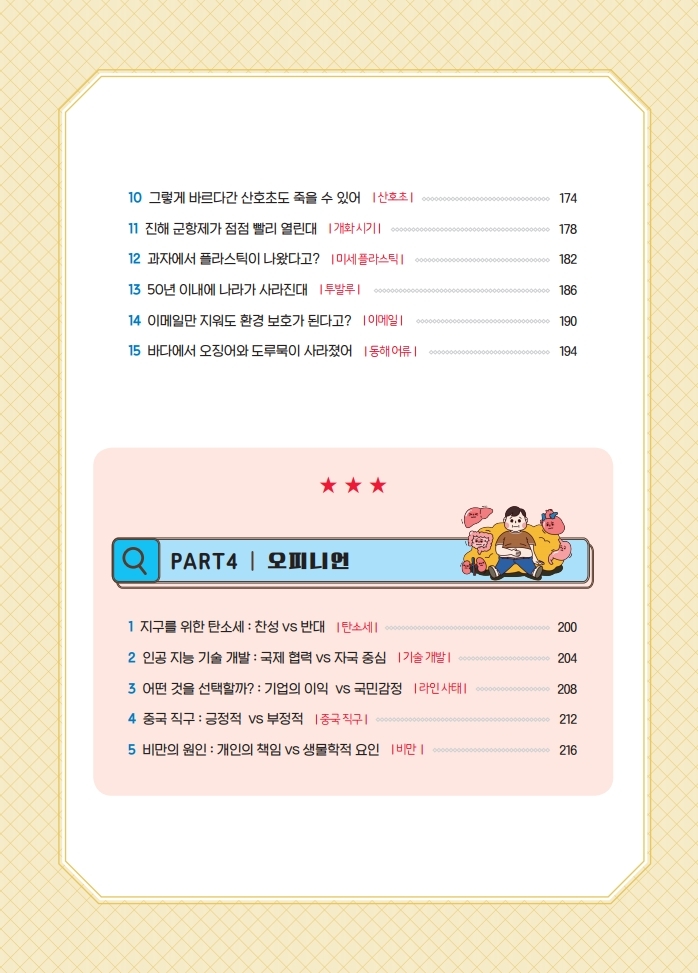 10 그렇게 바르다간 산호초도 죽을 수 있어 | 산호초 | 174

11 진해 군항제가 점점 빨리 열린대 | 개화 시기 | 178

12 과자에서 플라스틱이 나왔다고? | 미세 플라스틱 | 182

13 50년 이내에 나라가 사라진대 | 투발루 | 186

14 이메일만 지워도 환경 보호가 된다고? | 이메일 | 190

15 바다에서 오징어와 도루묵이 사라졌어 | 동해 어류 | 194

★ ★ ★

PART4 | 오피니언

1 지구를 위한 탄소세 : 찬성 vs 반대 | 탄소세 | 200

2 인공 지능 기술 개발 : 국제 협력 vs 자국 중심 | 기술 개발 | 204

3 어떤 것을 선택할까? : 기업의 이익 vs 국민감정 | 라인 사태 | 208

4 중국 직구 : 긍정적 vs 부정적 | 중국 직구 | 212

5 비만의 원인 : 개인의 책임 vs 생물학적 요인 | 비만 | 216